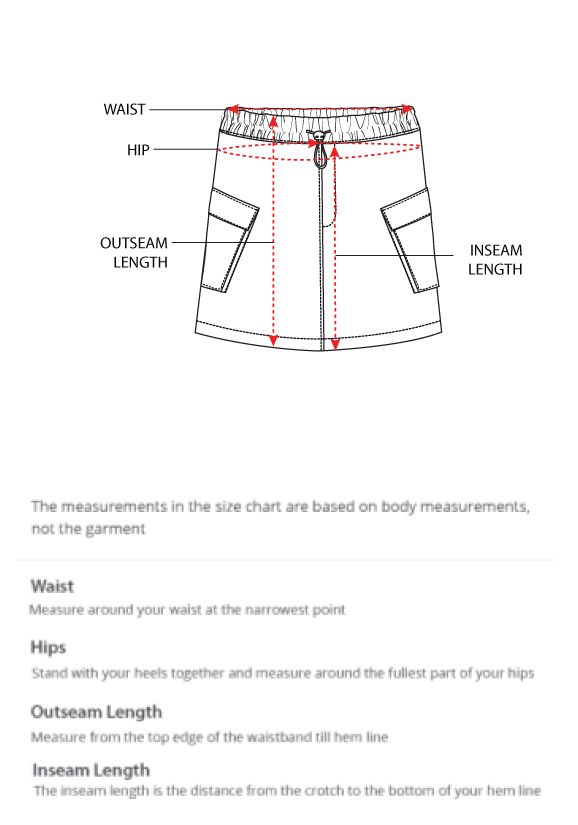 WAIST

HIP

OUTSEAM LENGTH

INSEAM LENGTH

The measurements in the size chart are based on body measurements, not the garment

Waist
Measure around your waist at the narrowest point

Hips
Stand with your heels together and measure around the fullest part of your hips

Outseam Length
Measure from the top edge of the waistband till hem line

Inseam Length
The inseam length is the distance from the crotch to the bottom of your hem line